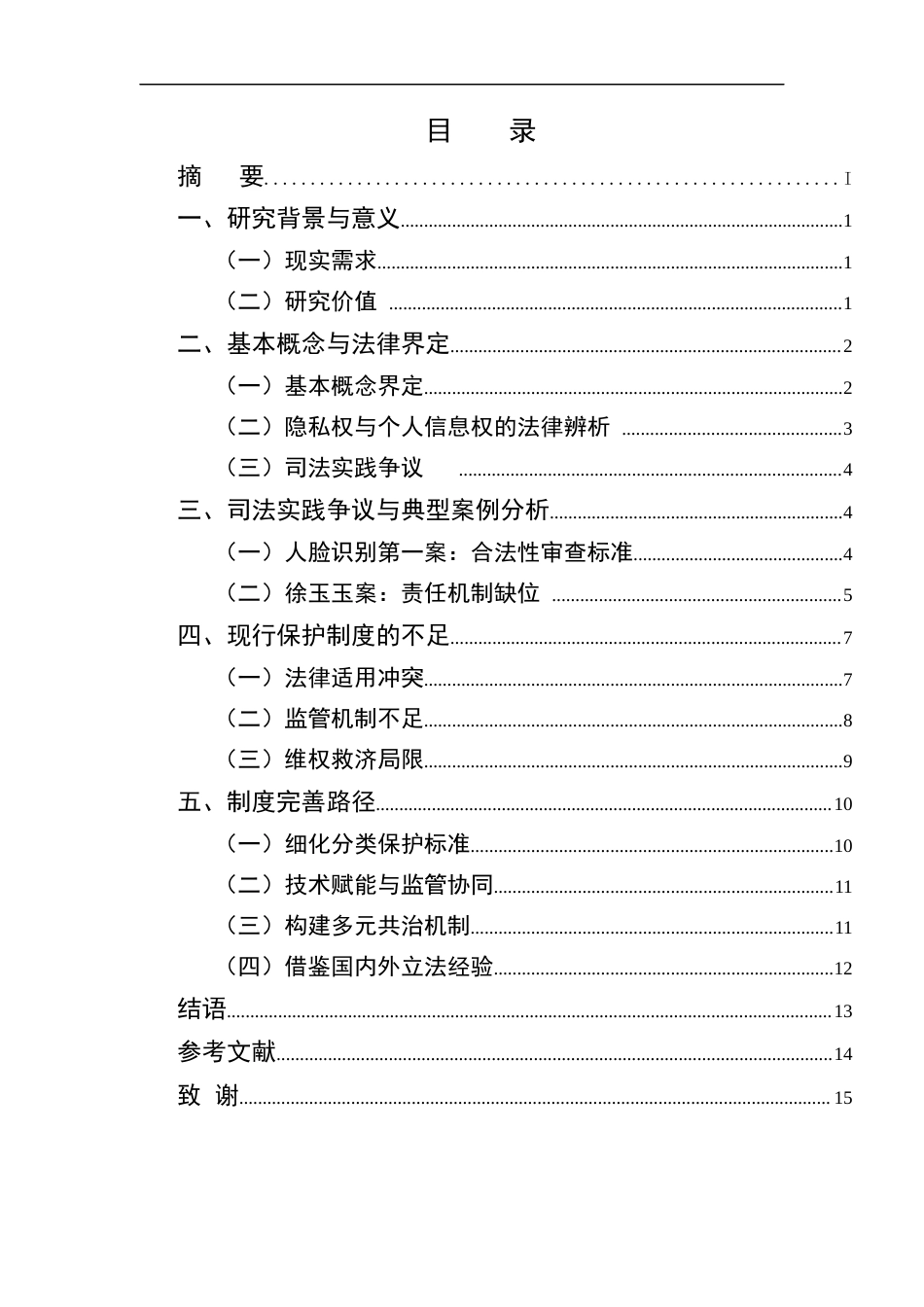 目 录

摘 要 I

一、研究背景与意义 1

（一）现实需求 1

（二）研究价值 1

二、基本概念与法律界定 2

（一）基本概念界定 2

（二）隐私权与个人信息权的法律辨析 3

（三）司法实践争议 4

三、司法实践争议与典型案例分析 4

（一）人脸识别第一案：合法性审查标准 4

（二）徐玉玉案：责任机制缺位 5

四、现行保护制度的不足 7

（一）法律适用冲突 7

（二）监管机制不足 8

（三）维权救济局限 9

五、制度完善路径 10

（一）细化分类保护标准 10

（二）技术赋能与监管协同 11

（三）构建多元共治机制 11

（四）借鉴国内外立法经验 12

结语 13

参考文献 14

致 谢 15